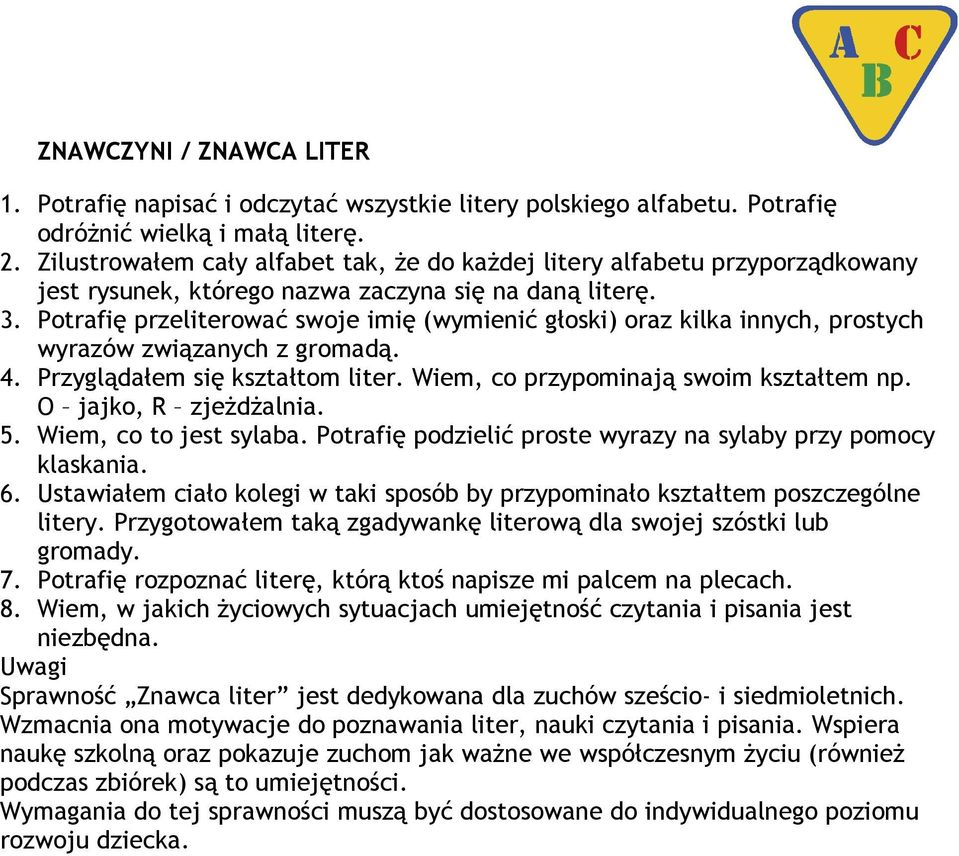 A C B

ZNAWCZYNI / ZNAWCA LITER

1. Potrafię napisać i odczytać wszystkie litery polskiego alfabetu. Potrafię odróżnić wielką i małą literę.
2. Zilustrowałem cały alfabet tak, że do każdej litery alfabetu przyporządkowany jest rysunek, którego nazwa zaczyna się na daną literę.
3. Potrafię przeliterować swoje imię (wymienić głoski) oraz kilka innych, prostych wyrazów związanych z gromadą.
4. Przyglądałem się kształtom liter. Wiem, co przypominają swoim kształtem np. O – jajko, R – zjeżdżalnia.
5. Wiem, co to jest sylaba. Potrafię podzielić proste wyrazy na sylaby przy pomocy klaskania.
6. Ustawiałem ciało kolegi w taki sposób by przypominało kształtem poszczególne litery. Przygotowałem taką zgadywankę literową dla swojej szóstki lub gromady.
7. Potrafię rozpoznać literę, którą ktoś napisze mi palcem na plecach.
8. Wiem, w jakich życiowych sytuacjach umiejętność czytania i pisania jest niezbędna.
Uwagi
Sprawność „Znawca liter” jest dedykowana dla zuchów sześcio- i siedmioletnich. Wzmacnia ona motywacje do poznawania liter, nauki czytania i pisania. Wspiera naukę szkolną oraz pokazuje zuchom jak ważne we współczesnym życiu (również podczas zbiórek) są to umiejętności.
Wymagania do tej sprawności muszą być dostosowane do indywidualnego poziomu rozwoju dziecka.